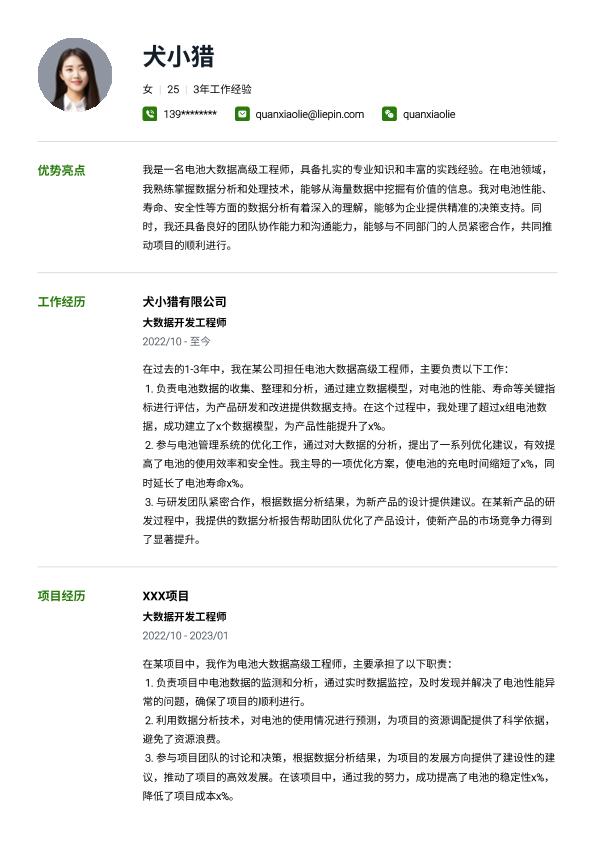 犬小猎

女 | 25 | 3年工作经验

139******** quanxiaolie@liepin.com quanxiaolie

优势亮点

我是一名电池大数据高级工程师，具备扎实的专业知识和丰富的实践经验。在电池领域，我熟练掌握数据分析和处理技术，能够从海量数据中挖掘有价值的信息。我对电池性能、寿命、安全性等方面的数据分析有着深入的理解，能够为企业提供精准的决策支持。同时，我还具备良好的团队协作能力和沟通能力，能够与不同部门的人员紧密合作，共同推动项目的顺利进行。

工作经历

犬小猎有限公司
大数据开发工程师
2022/10 - 至今

在过去的1-3年中，我在某公司担任电池大数据高级工程师，主要负责以下工作：
1. 负责电池数据的收集、整理和分析，通过建立数据模型，对电池的性能、寿命等关键指标进行评估，为产品研发和改进提供数据支持。在这个过程中，我处理了超过x组电池数据，成功建立了x个数据模型，为产品性能提升了x%。
2. 参与电池管理系统的优化工作，通过对大数据的分析，提出了一系列优化建议，有效提高了电池的使用效率和安全性。我主导的一项优化方案，使电池的充电时间缩短了x%，同时延长了电池寿命x%。
3. 与研发团队紧密合作，根据数据分析结果，为新产品的设计提供建议。在某新产品的研发过程中，我提供的数据分析报告帮助团队优化了产品设计，使新产品的市场竞争力得到了显著提升。

项目经历

XXX项目
大数据开发工程师
2022/10 - 2023/01

在某项目中，我作为电池大数据高级工程师，主要承担了以下职责：
1. 负责项目中电池数据的监测和分析，通过实时数据监控，及时发现并解决了电池性能异常的问题，确保了项目的顺利进行。
2. 利用数据分析技术，对电池的使用情况进行预测，为项目的资源调配提供了科学依据，避免了资源浪费。
3. 参与项目团队的讨论和决策，根据数据分析结果，为项目的发展方向提供了建设性的建议，推动了项目的高效发展。在该项目中，通过我的努力，成功提高了电池的稳定性x%，降低了项目成本x%。